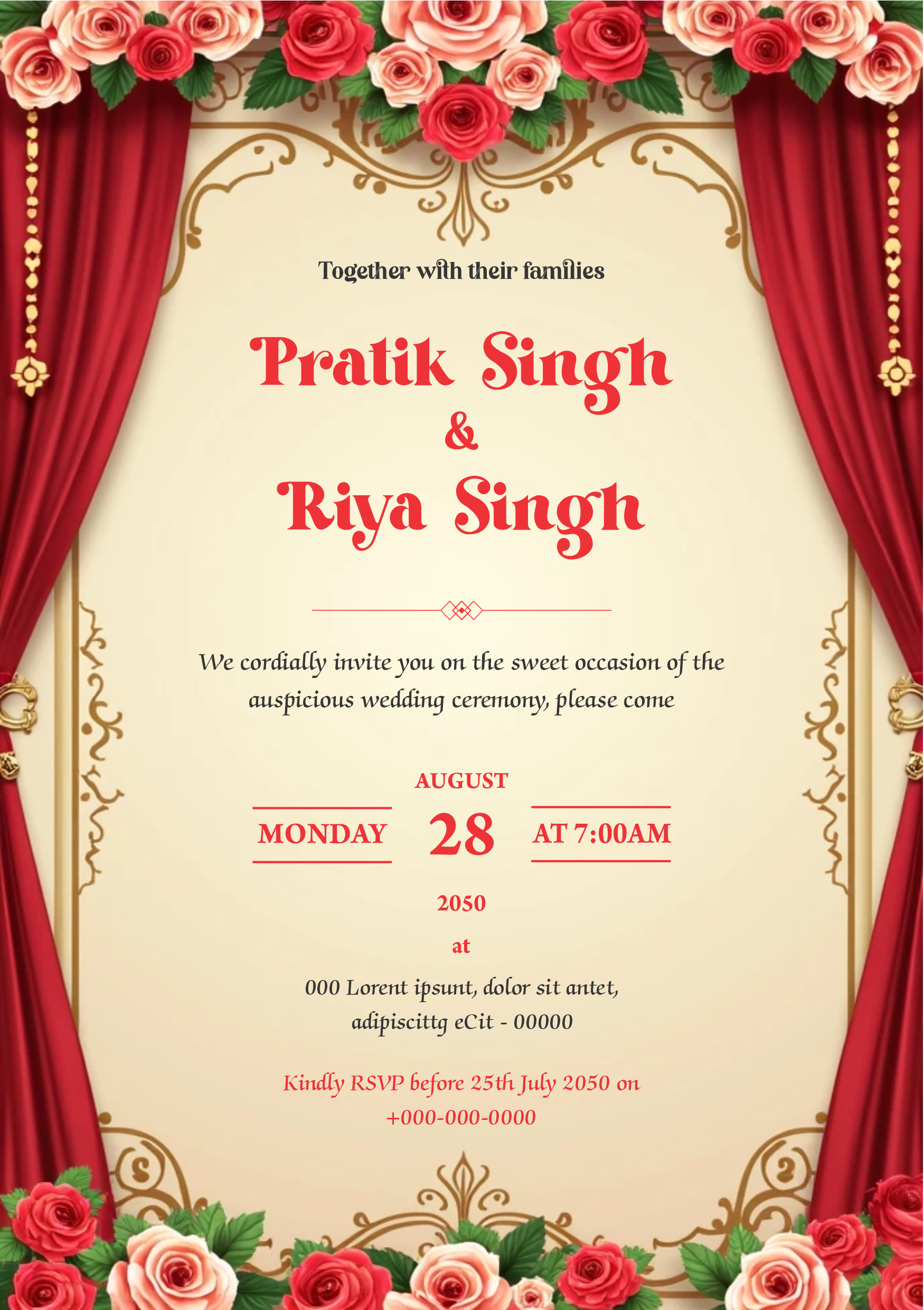 Together with their families

Pratik Singh

&

Riya Singh

We cordially invite you on the sweet occasion of the auspicious wedding ceremony, please come

AUGUST

MONDAY 28 AT 7:00AM

2050

at

000 Lorent ipsunt, dolor sit antet,
adipiscittg eCit - 00000

Kindly RSVP before 25th July 2050 on +000-000-0000